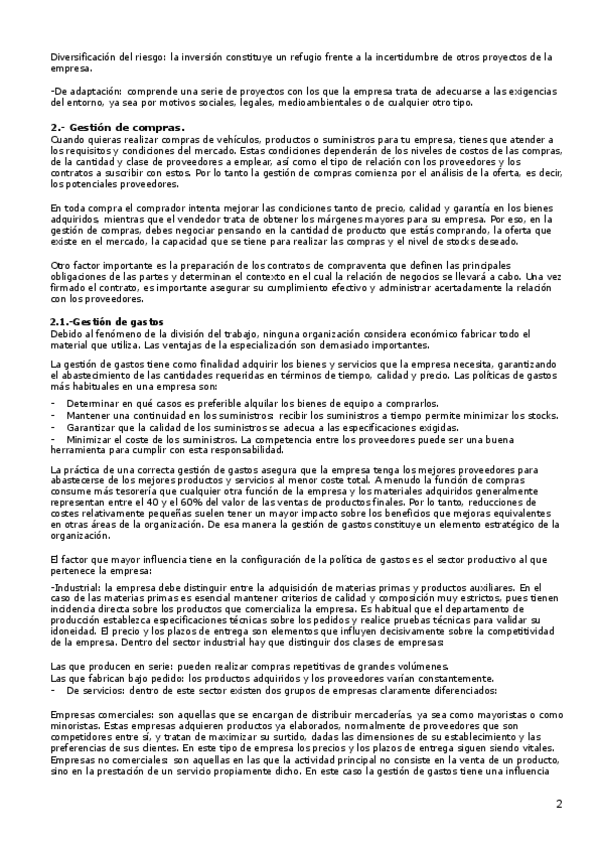 Diversificación del riesgo: la inversión constituye un refugio frente a la incertidumbre de otros proyectos de la empresa.

-De adaptación: comprende una serie de proyectos con los que la empresa trata de adecuarse a las exigencias del entorno, ya sea por motivos sociales, legales, medioambientales o de cualquier otro tipo.

2.- Gestión de compras.
Cuando quieras realizar compras de vehículos, productos o suministros para tu empresa, tienes que atender a los requisitos y condiciones del mercado. Estas condiciones dependerán de los niveles de costos de las compras, de la cantidad y clase de proveedores a emplear, así como el tipo de relación con los proveedores y los contratos a suscribir con estos. Por lo tanto la gestión de compras comienza por el análisis de la oferta, es decir, los potenciales proveedores.

En toda compra el comprador intenta mejorar las condiciones tanto de precio, calidad y garantía en los bienes adquiridos, mientras que el vendedor trata de obtener los márgenes mayores para su empresa. Por eso, en la gestión de compras, debes negociar pensando en la cantidad de producto que estás comprando, la oferta que existe en el mercado, la capacidad que se tiene para realizar las compras y el nivel de stocks deseado.

Otro factor importante es la preparación de los contratos de compraventa que definen las principales obligaciones de las partes y determinan el contexto en el cual la relación de negocios se llevará a cabo. Una vez firmado el contrato, es importante asegurar su cumplimiento efectivo y administrar acertadamente la relación con los proveedores.

2.1.-Gestión de gastos
Debido al fenómeno de la división del trabajo, ninguna organización considera económico fabricar todo el material que utiliza. Las ventajas de la especialización son demasiado importantes.

La gestión de gastos tiene como finalidad adquirir los bienes y servicios que la empresa necesita, garantizando el abastecimiento de las cantidades requeridas en términos de tiempo, calidad y precio. Las políticas de gastos más habituales en una empresa son:

- Determinar en qué casos es preferible alquilar los bienes de equipo a comprarlos.
- Mantener una continuidad en los suministros: recibir los suministros a tiempo permite minimizar los stocks.
- Garantizar que la calidad de los suministros se adecua a las especificaciones exigidas.
- Minimizar el coste de los suministros. La competencia entre los proveedores puede ser una buena herramienta para cumplir con esta responsabilidad.

La práctica de una correcta gestión de gastos asegura que la empresa tenga los mejores proveedores para abastecerse de los mejores productos y servicios al menor coste total. A menudo la función de compras consume más tesorería que cualquier otra función de la empresa y los materiales adquiridos generalmente representan entre el 40 y el 60% del valor de las ventas de productos finales. Por lo tanto, reducciones de costes relativamente pequeñas suelen tener un mayor impacto sobre los beneficios que mejoras equivalentes en otras áreas de la organización. De esa manera la gestión de gastos constituye un elemento estratégico de la organización.

El factor que mayor influencia tiene en la configuración de la política de gastos es el sector productivo al que pertenece la empresa:

-Industrial: la empresa debe distinguir entre la adquisición de materias primas y productos auxiliares. En el caso de las materias primas es esencial mantener criterios de calidad y composición muy estrictos, pues tienen incidencia directa sobre los productos que comercializa la empresa. Es habitual que el departamento de producción establezca especificaciones técnicas sobre los pedidos y realice pruebas técnicas para validar su idoneidad. El precio y los plazos de entrega son elementos que influyen decisivamente sobre la competitividad de la empresa. Dentro del sector industrial hay que distinguir dos clases de empresas:

Las que producen en serie: pueden realizar compras repetitivas de grandes volúmenes.
Las que fabrican bajo pedido: los productos adquiridos y los proveedores varían constantemente.
- De servicios: dentro de este sector existen dos grupos de empresas claramente diferenciados:

Empresas comerciales: son aquellas que se encargan de distribuir mercaderías, ya sea como mayoristas o como minoristas. Estas empresas adquieren productos ya elaborados, normalmente de proveedores que son competidores entre sí, y tratan de maximizar su surtido, dadas las dimensiones de su establecimiento y las preferencias de sus clientes. En este tipo de empresa los precios y los plazos de entrega siguen siendo vitales.
Empresas no comerciales: son aquellas en las que la actividad principal no consiste en la venta de un producto, sino en la prestación de un servicio propiamente dicho. En este caso la gestión de gastos tiene una influencia

2